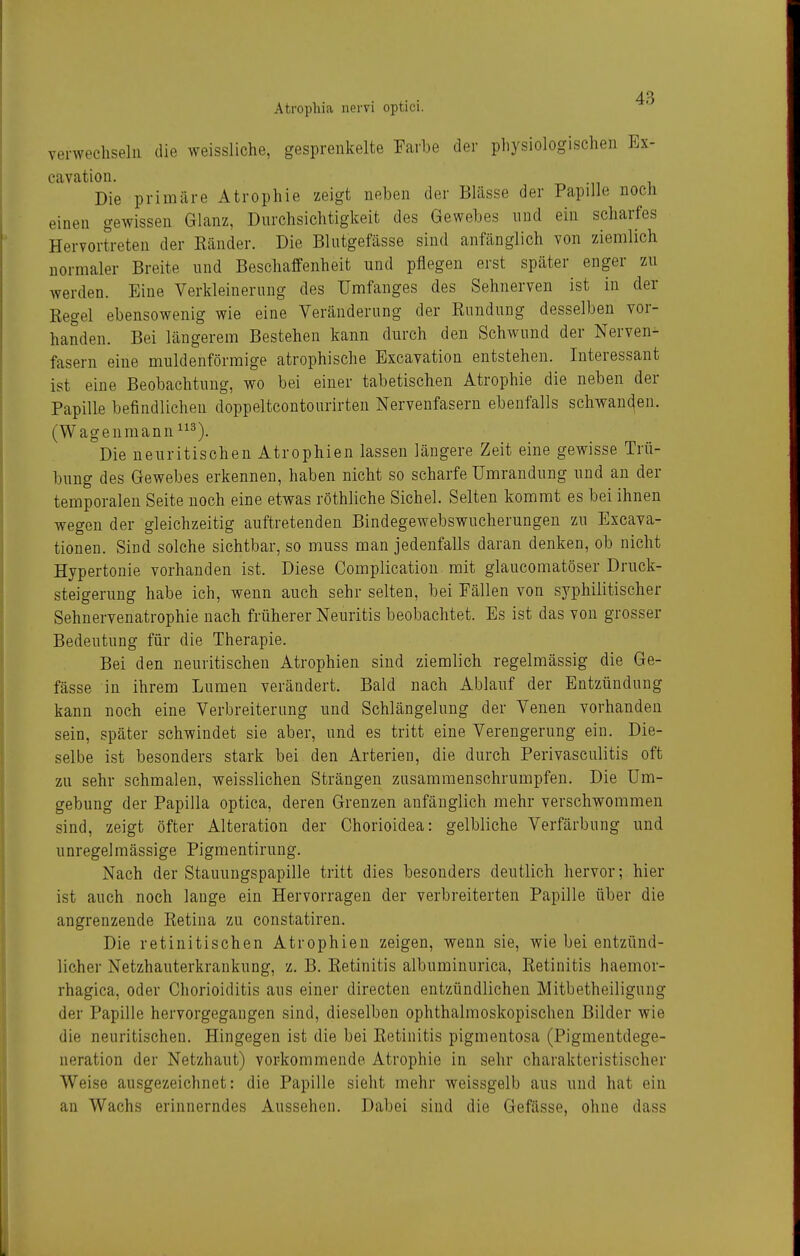 Atrophia nervi optici. 43

verwechseln die weissliche, gesprenkelte Farbe der physiologischen Excavation.

Die primäre Atrophie zeigt neben der Blässe der Papille noch einen gewissen Glanz, Durchsichtigkeit des Gewebes und ein scharfes Hervortreten der Ränder. Die Blutgefässe sind anfänglich von ziemlich normaler Breite und Beschaffenheit und pflegen erst später enger zu werden. Eine Verkleinerung des Umfanges des Sehnerven ist in der Regel ebensowenig wie eine Veränderung der Rundung desselben vorhanden. Bei längerem Bestehen kann durch den Schwund der Nervenfasern eine muldenförmige atrophische Excavation entstehen. Interessant ist eine Beobachtung, wo bei einer tabetischen Atrophie die neben der Papille befindlichen doppeltcontourirten Nervenfasern ebenfalls schwanden. (Wagenmann$^{113}$).

Die neuritischen Atrophien lassen längere Zeit eine gewisse Trübung des Gewebes erkennen, haben nicht so scharfe Umrandung und an der temporalen Seite noch eine etwas röthliche Sichel. Selten kommt es bei ihnen wegen der gleichzeitig auftretenden Bindegewebswucherungen zu Excavationen. Sind solche sichtbar, so muss man jedenfalls daran denken, ob nicht Hypertonie vorhanden ist. Diese Complication mit glaucomatöser Drucksteigerung habe ich, wenn auch sehr selten, bei Fällen von syphilitischer Sehnervenatrophie nach früherer Neuritis beobachtet. Es ist das von grosser Bedeutung für die Therapie.

Bei den neuritischen Atrophien sind ziemlich regelmässig die Gefässe in ihrem Lumen verändert. Bald nach Ablauf der Entzündung kann noch eine Verbreiterung und Schlängelung der Venen vorhanden sein, später schwindet sie aber, und es tritt eine Verengerung ein. Dieselbe ist besonders stark bei den Arterien, die durch Perivasculitis oft zu sehr schmalen, weisslichen Strängen zusammenschrumpfen. Die Umgebung der Papilla optica, deren Grenzen anfänglich mehr verschwommen sind, zeigt öfter Alteration der Chorioidea: gelbliche Verfärbung und unregelmässige Pigmentirung.

Nach der Stauungspapille tritt dies besonders deutlich hervor; hier ist auch noch lange ein Hervorragen der verbreiterten Papille über die angrenzende Retina zu constatiren.

Die retinitischen Atrophien zeigen, wenn sie, wie bei entzündlicher Netzhauterkrankung, z. B. Retinitis albuminurica, Retinitis haemorrhagica, oder Chorioiditis aus einer directen entzündlichen Mitbetheiligung der Papille hervorgegangen sind, dieselben ophthalmoskopischen Bilder wie die neuritischen. Hingegen ist die bei Retinitis pigmentosa (Pigmentdegeneration der Netzhaut) vorkommende Atrophie in sehr charakteristischer Weise ausgezeichnet: die Papille sieht mehr weissgelb aus und hat ein an Wachs erinnerndes Aussehen. Dabei sind die Gefässe, ohne dass